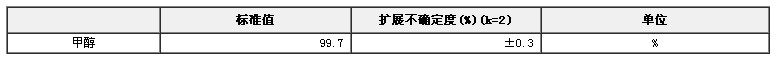 |  | 标准值 | 扩展不确定度(%)(k=2) | 单位 |
|---|---|---|---|
| 甲醇 | 99.7 | ±0.3 | % |